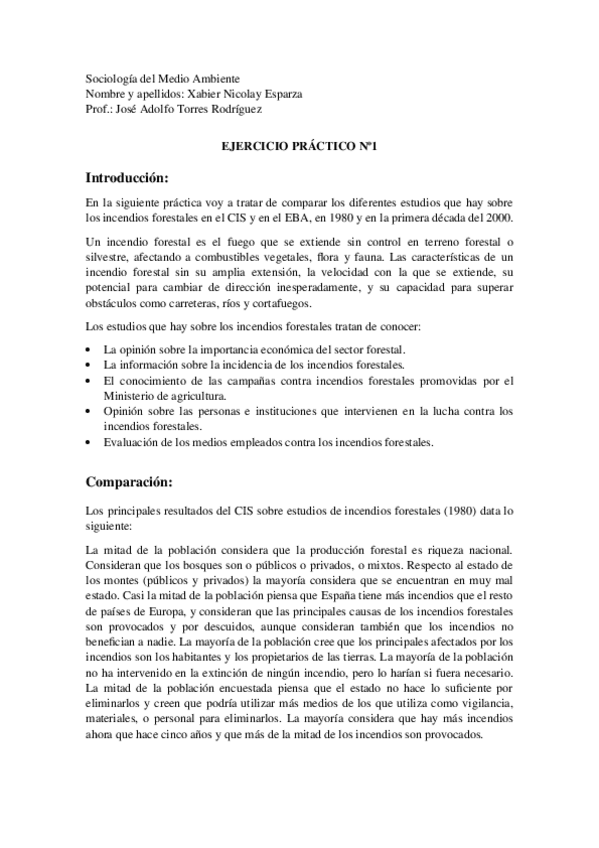 Sociología del Medio Ambiente
Nombre y apellidos: Xabier Nicolay Esparza
Prof.: José Adolfo Torres Rodríguez

EJERCICIO PRÁCTICO Nº1

Introducción:

En la siguiente práctica voy a tratar de comparar los diferentes estudios que hay sobre los incendios forestales en el CIS y en el EBA, en 1980 y en la primera década del 2000.

Un incendio forestal es el fuego que se extiende sin control en terreno forestal o silvestre, afectando a combustibles vegetales, flora y fauna. Las características de un incendio forestal sin su amplia extensión, la velocidad con la que se extiende, su potencial para cambiar de dirección inesperadamente, y su capacidad para superar obstáculos como carreteras, ríos y cortafuegos.

Los estudios que hay sobre los incendios forestales tratan de conocer:

• La opinión sobre la importancia económica del sector forestal.
• La información sobre la incidencia de los incendios forestales.
• El conocimiento de las campañas contra incendios forestales promovidas por el Ministerio de agricultura.
• Opinión sobre las personas e instituciones que intervienen en la lucha contra los incendios forestales.
• Evaluación de los medios empleados contra los incendios forestales.

Comparación:

Los principales resultados del CIS sobre estudios de incendios forestales (1980) data lo siguiente:

La mitad de la población considera que la producción forestal es riqueza nacional. Consideran que los bosques son o públicos o privados, o mixtos. Respecto al estado de los montes (públicos y privados) la mayoría considera que se encuentran en muy mal estado. Casi la mitad de la población piensa que España tiene más incendios que el resto de países de Europa, y consideran que las principales causas de los incendios forestales son provocados y por descuidos, aunque consideran también que los incendios no benefician a nadie. La mayoría de la población cree que los principales afectados por los incendios son los habitantes y los propietarios de las tierras. La mayoría de la población no ha intervenido en la extinción de ningún incendio, pero lo harían si fuera necesario. La mitad de la población encuestada piensa que el estado no hace lo suficiente por eliminarlos y creen que podría utilizar más medios de los que utiliza como vigilancia, materiales, o personal para eliminarlos. La mayoría considera que hay más incendios ahora que hace cinco años y que más de la mitad de los incendios son provocados.